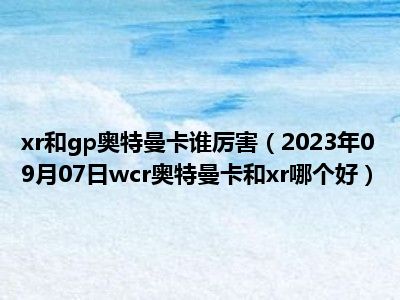 xr和gp奥特曼卡谁厉害（2023年09月07日wcr奥特曼卡和xr哪个好）